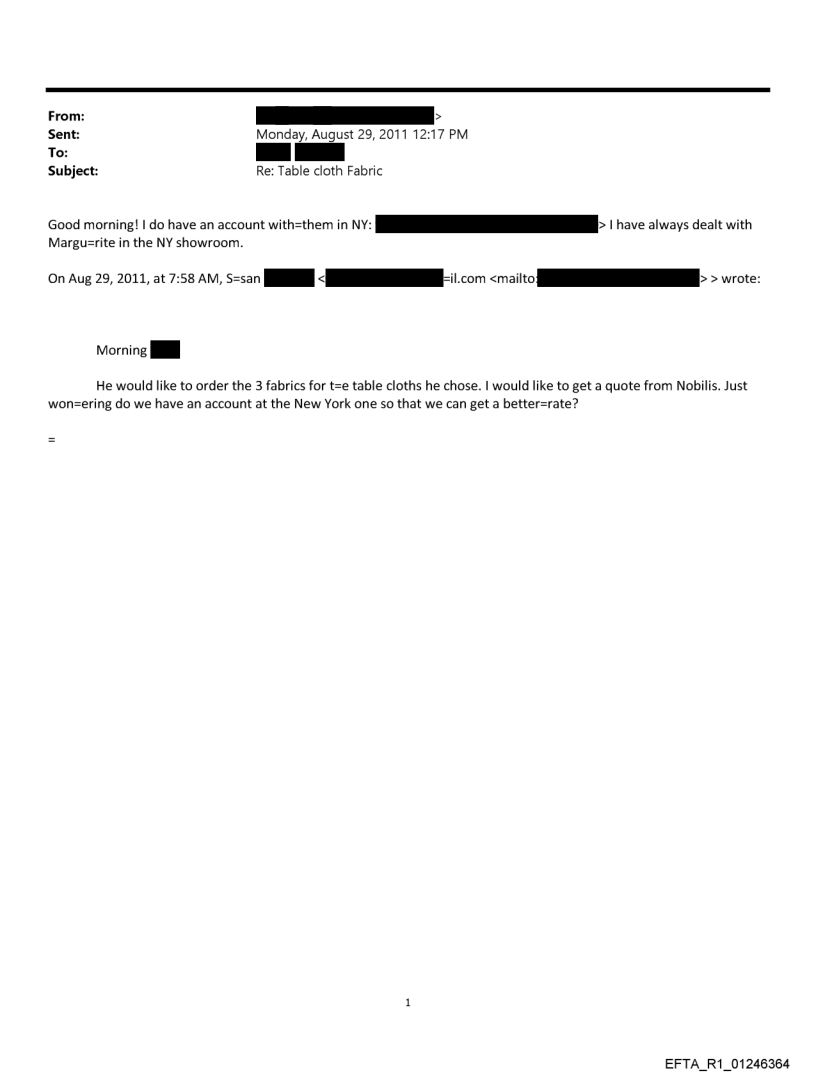 From: >
Sent: Monday, August 29, 2011 12:17 PM
To:
Subject: Re: Table cloth Fabric

Good morning! I do have an account with=them in NY: > I have always dealt with Margu=rite in the NY showroom.

On Aug 29, 2011, at 7:58 AM, S=san < =il.com <mailto: > > wrote:

Morning

He would like to order the 3 fabrics for t=e table cloths he chose. I would like to get a quote from Nobilis. Just won=ering do we have an account at the New York one so that we can get a better=rate?

=

1

EFTA_R1_01246364